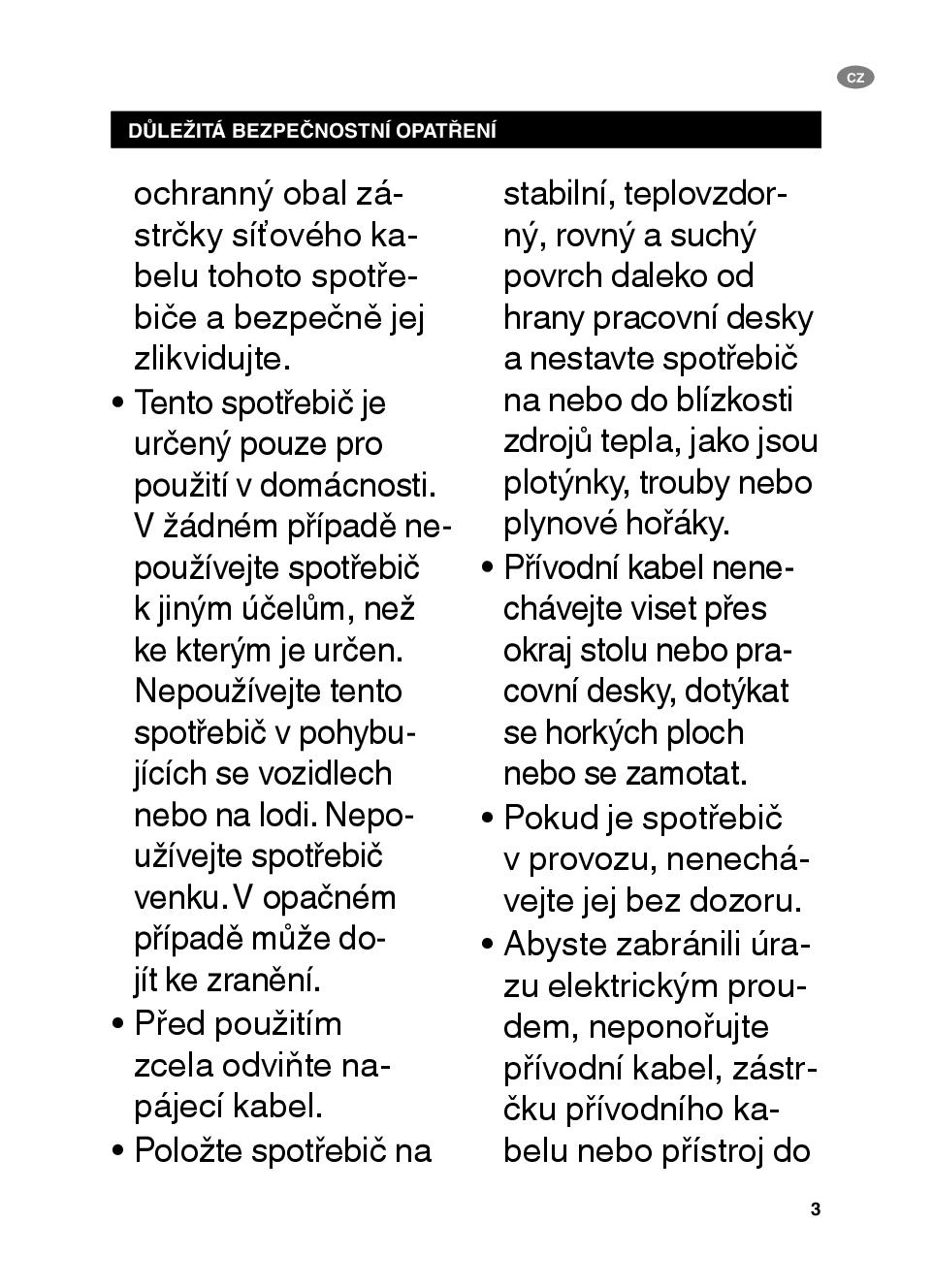 CZ

DŮLEŽITÁ BEZPEČNOSTNÍ OPATŘENÍ

ochranný obal zástrčky síťového kabelu tohoto spotřebiče a bezpečně jej zlikvidujte.

• Tento spotřebič je určený pouze pro použití v domácnosti. V žádném případě nepoužívejte spotřebič k jiným účelům, než ke kterým je určen. Nepoužívejte tento spotřebič v pohybujících se vozidlech nebo na lodi. Nepoužívejte spotřebič venku. V opačném případě může dojít ke zranění.

• Před použitím zcela odviňte napájecí kabel.

• Položte spotřebič na stabilní, teplovzdorný, rovný a suchý povrch daleko od hrany pracovní desky a nestavte spotřebič na nebo do blízkosti zdrojů tepla, jako jsou plotýnky, trouby nebo plynové hořáky.

• Přívodní kabel nenechávejte viset přes okraj stolu nebo pracovní desky, dotýkat se horkých ploch nebo se zamotat.

• Pokud je spotřebič v provozu, nenechávejte jej bez dozoru.

• Abyste zabránili úrazu elektrickým proudem, neponořujte přívodní kabel, zástrčku přívodního kabelu nebo přístroj do

3